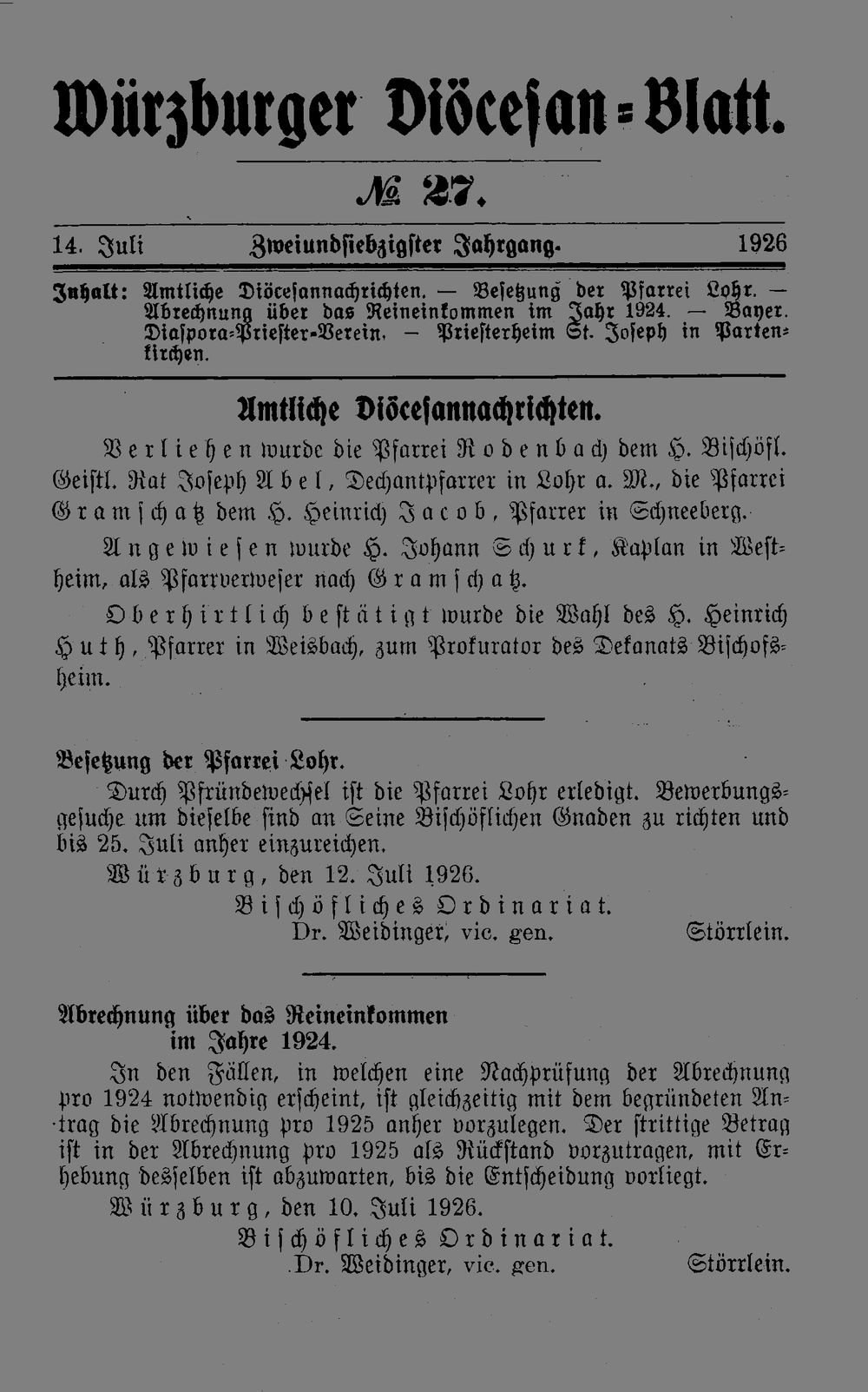 Würzburger Diöcesan-Blatt.

№ 27.

14. Juli Zweiundsiebzigster Jahrgang. 1926

Inhalt: Amtliche Diöcesannachrichten. — Besetzung der Pfarrei Lohr. — Abrechnung über das Reineinkommen im Jahr 1924. — Bayer. Diaspora-Priester-Verein. — Priesterheim St. Joseph in Partenkirchen.

Amtliche Diöcesannachrichten.

Verliehen wurde die Pfarrei Rodenbach dem H. Bischöfl. Geistl. Rat Joseph Abel, Dechantpfarrer in Lohr a. M., die Pfarrei Gramschatz dem H. Heinrich Jacob, Pfarrer in Schneeberg.

Angewiesen wurde H. Johann Schurk, Kaplan in Westheim, als Pfarrverweser nach Gramschatz.

Oberhirtlich bestätigt wurde die Wahl des H. Heinrich Huth, Pfarrer in Weisbach, zum Prokurator des Dekanats Bischofsheim.

Besetzung der Pfarrei Lohr.

Durch Pfründewechsel ist die Pfarrei Lohr erledigt. Bewerbungsgesuche um dieselbe sind an Seine Bischöflichen Gnaden zu richten und bis 25. Juli anher einzureichen.

Würzburg, den 12. Juli 1926.

Bischöfliches Ordinariat.
Dr. Weidinger, vic. gen. Störrlein.

Abrechnung über das Reineinkommen im Jahre 1924.

In den Fällen, in welchen eine Nachprüfung der Abrechnung pro 1924 notwendig erscheint, ist gleichzeitig mit dem begründeten Antrag die Abrechnung pro 1925 anher vorzulegen. Der strittige Betrag ist in der Abrechnung pro 1925 als Rückstand vorzutragen, mit Erhebung desselben ist abzuwarten, bis die Entscheidung vorliegt.

Würzburg, den 10. Juli 1926.

Bischöfliches Ordinariat.
Dr. Weidinger, vic. gen. Störrlein.